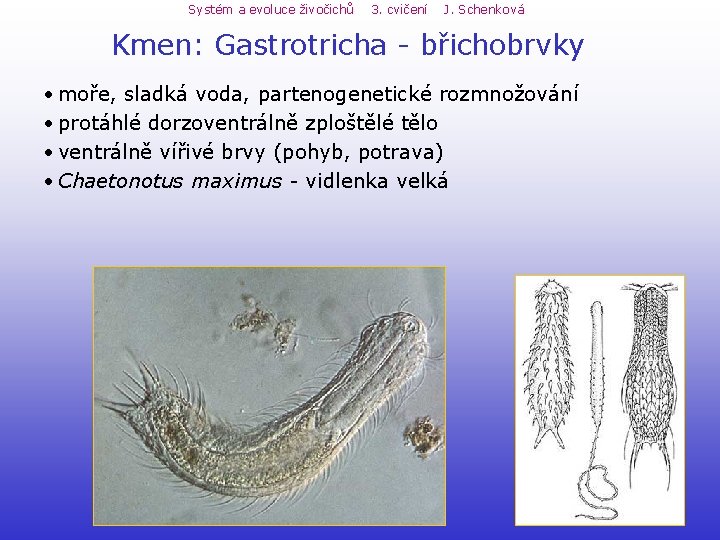 Systém a evoluce živočichů 3. cvičení J. Schenková

Kmen: Gastrotricha - břichobrvky

• moře, sladká voda, partenogenetické rozmnožování
• protáhlé dorzoventrálně zploštělé tělo
• ventrálně vířivé brvy (pohyb, potrava)
• Chaetonotus maximus - vidlenka velká